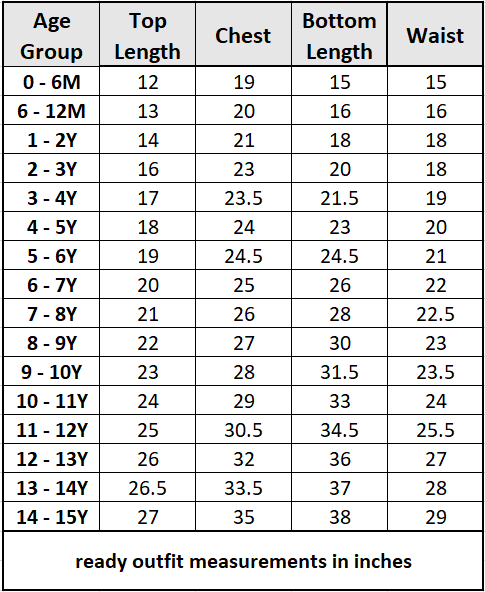 | Age Group | Top Length | Chest | Bottom Length | Waist |
|---|---|---|---|---|
| 0 - 6M | 12 | 19 | 15 | 15 |
| 6 - 12M | 13 | 20 | 16 | 16 |
| 1 - 2Y | 14 | 21 | 18 | 18 |
| 2 - 3Y | 16 | 23 | 20 | 18 |
| 3 - 4Y | 17 | 23.5 | 21.5 | 19 |
| 4 - 5Y | 18 | 24 | 23 | 20 |
| 5 - 6Y | 19 | 24.5 | 24.5 | 21 |
| 6 - 7Y | 20 | 25 | 26 | 22 |
| 7 - 8Y | 21 | 26 | 28 | 22.5 |
| 8 - 9Y | 22 | 27 | 30 | 23 |
| 9 - 10Y | 23 | 28 | 31.5 | 23.5 |
| 10 - 11Y | 24 | 29 | 33 | 24 |
| 11 - 12Y | 25 | 30.5 | 34.5 | 25.5 |
| 12 - 13Y | 26 | 32 | 36 | 27 |
| 13 - 14Y | 26.5 | 33.5 | 37 | 28 |
| 14 - 15Y | 27 | 35 | 38 | 29 |
| ready outfit measurements in inches | | | | |